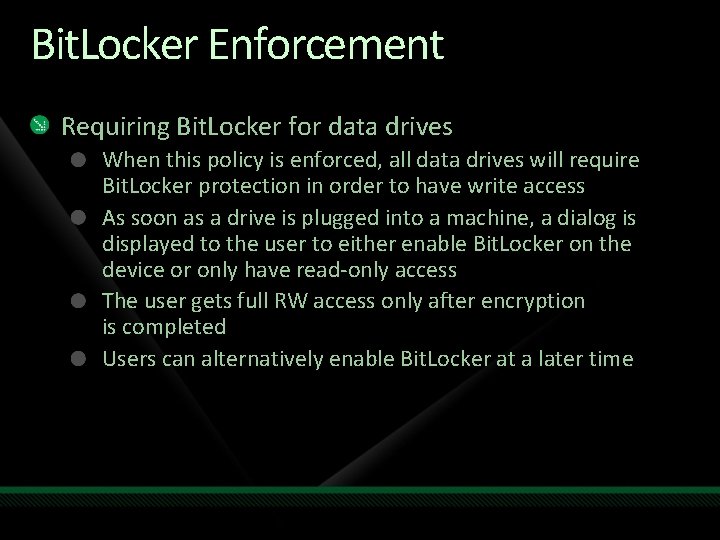 BitLocker Enforcement

Requiring BitLocker for data drives

When this policy is enforced, all data drives will require BitLocker protection in order to have write access

As soon as a drive is plugged into a machine, a dialog is displayed to the user to either enable BitLocker on the device or only have read-only access

The user gets full RW access only after encryption is completed

Users can alternatively enable BitLocker at a later time